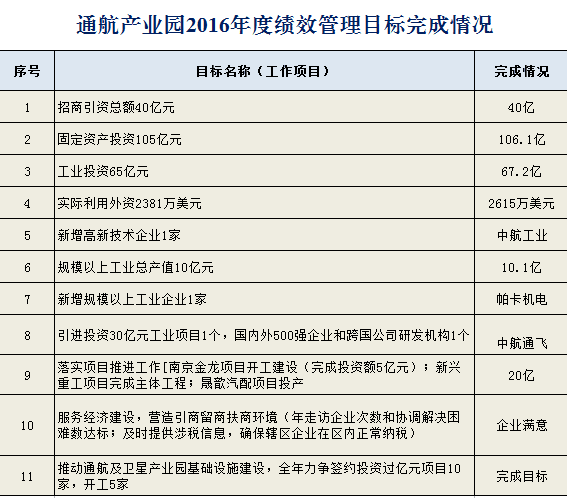 通航产业园2016年度绩效管理目标完成情况

| 序号 | 目标名称（工作项目） | 完成情况 |
|---|---|---|
| 1 | 招商引资总额40亿元 | 40亿 |
| 2 | 固定资产投资105亿元 | 106.1亿 |
| 3 | 工业投资65亿元 | 67.2亿 |
| 4 | 实际利用外资2381万美元 | 2615万美元 |
| 5 | 新增高新技术企业1家 | 中航工业 |
| 6 | 规模以上工业总产值10亿元 | 10.1亿 |
| 7 | 新增规模以上工业企业1家 | 帕卡机电 |
| 8 | 引进投资30亿元工业项目1个，国内外500强企业和跨国公司研发机构1个 | 中航通飞 |
| 9 | 落实项目推进工作[南京金龙项目开工建设（完成投资额5亿元）；新兴重工项目完成主体工程；晟歆汽配项目投产 | 20亿 |
| 10 | 服务经济建设，营造引商留商扶商环境（年走访企业次数和协调解决困难数达标；及时提供涉税信息，确保辖区企业在区内正常纳税） | 企业满意 |
| 11 | 推动通航及卫星产业园基础设施建设，全年力争签约投资过亿元项目10家，开工5家 | 完成目标 |